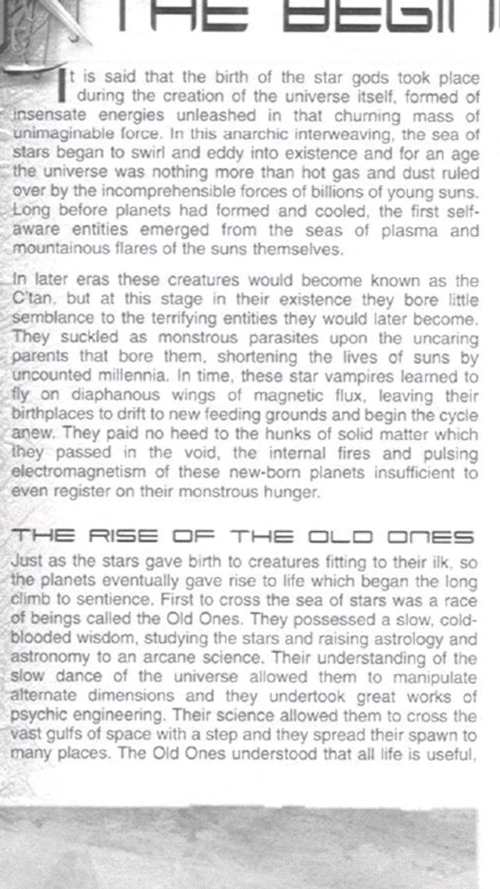 THE BEGIN

It is said that the birth of the star gods took place during the creation of the universe itself, formed of insensate energies unleashed in that churning mass of unimaginable force. In this anarchic interweaving, the sea of stars began to swirl and eddy into existence and for an age the universe was nothing more than hot gas and dust ruled over by the incomprehensible forces of billions of young suns. Long before planets had formed and cooled, the first self-aware entities emerged from the seas of plasma and mountainous flares of the suns themselves.

In later eras these creatures would become known as the C'tan, but at this stage in their existence they bore little semblance to the terrifying entities they would later become. They suckled as monstrous parasites upon the uncaring parents that bore them, shortening the lives of suns by uncounted millennia. In time, these star vampires learned to fly on diaphanous wings of magnetic flux, leaving their birthplaces to drift to new feeding grounds and begin the cycle anew. They paid no heed to the hunks of solid matter which they passed in the void, the internal fires and pulsing electromagnetism of these new-born planets insufficient to even register on their monstrous hunger.

THE RISE OF THE OLD ONES

Just as the stars gave birth to creatures fitting to their ilk, so the planets eventually gave rise to life which began the long climb to sentience. First to cross the sea of stars was a race of beings called the Old Ones. They possessed a slow, cold-blooded wisdom, studying the stars and raising astrology and astronomy to an arcane science. Their understanding of the slow dance of the universe allowed them to manipulate alternate dimensions and they undertook great works of psychic engineering. Their science allowed them to cross the vast gulfs of space with a step and they spread their spawn to many places. The Old Ones understood that all life is useful,